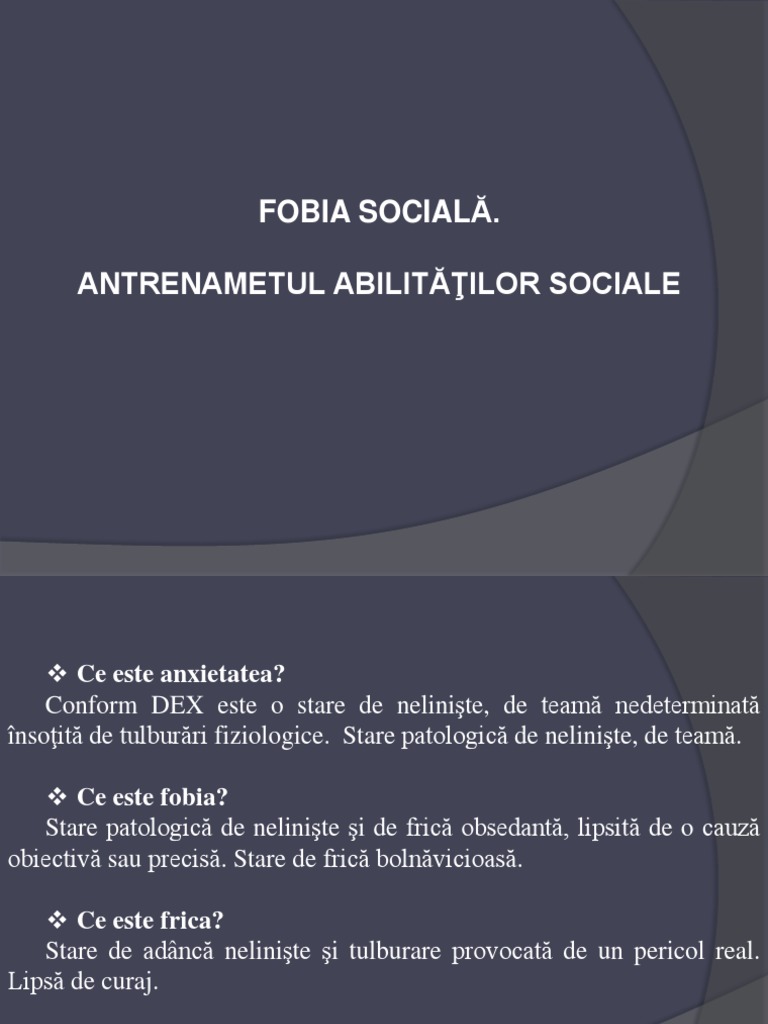 FOBIA SOCIALĂ.

ANTRENAMETUL ABILITĂŢILOR SOCIALE

❖ Ce este anxietatea?
Conform DEX este o stare de nelinişte, de teamă nedeterminată însoţită de tulburări fiziologice. Stare patologică de nelinişte, de teamă.

❖ Ce este fobia?
Stare patologică de nelinişte şi de frică obsedantă, lipsită de o cauză obiectivă sau precisă. Stare de frică bolnăvicioasă.

❖ Ce este frica?
Stare de adâncă nelinişte şi tulburare provocată de un pericol real. Lipsă de curaj.